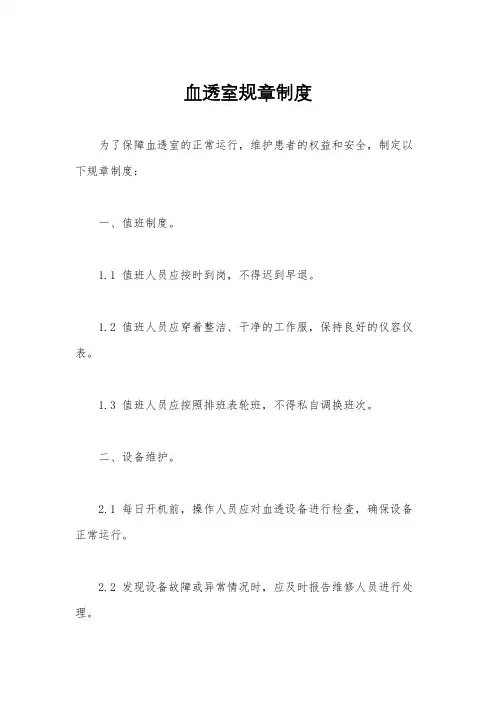 血透室规章制度

为了保障血透室的正常运行，维护患者的权益和安全，制定以下规章制度：

一、值班制度。

1.1 值班人员应按时到岗，不得迟到早退。

1.2 值班人员应穿着整洁、干净的工作服，保持良好的仪容仪表。

1.3 值班人员应按照排班表轮班，不得私自调换班次。

二、设备维护。

2.1 每日开机前，操作人员应对血透设备进行检查，确保设备正常运行。

2.2 发现设备故障或异常情况时，应及时报告维修人员进行处理。